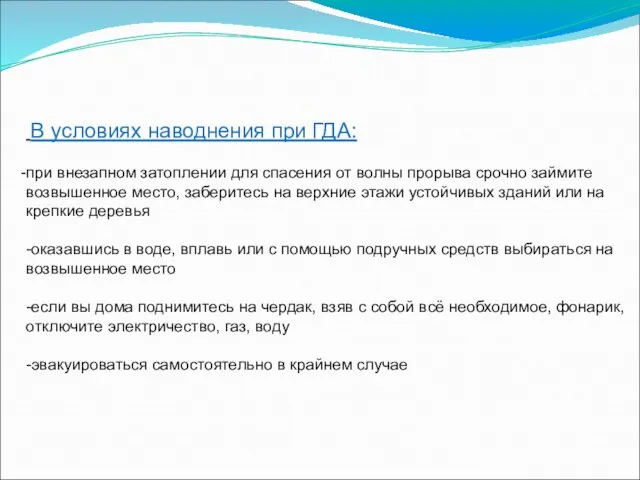 В условиях наводнения при ГДА:

-при внезапном затоплении для спасения от волны прорыва срочно займите возвышенное место, заберитесь на верхние этажи устойчивых зданий или на крепкие деревья

-оказавшись в воде, вплавь или с помощью подручных средств выбираться на возвышенное место

-если вы дома поднимитесь на чердак, взяв с собой всё необходимое, фонарик, отключите электричество, газ, воду

-эвакуироваться самостоятельно в крайнем случае